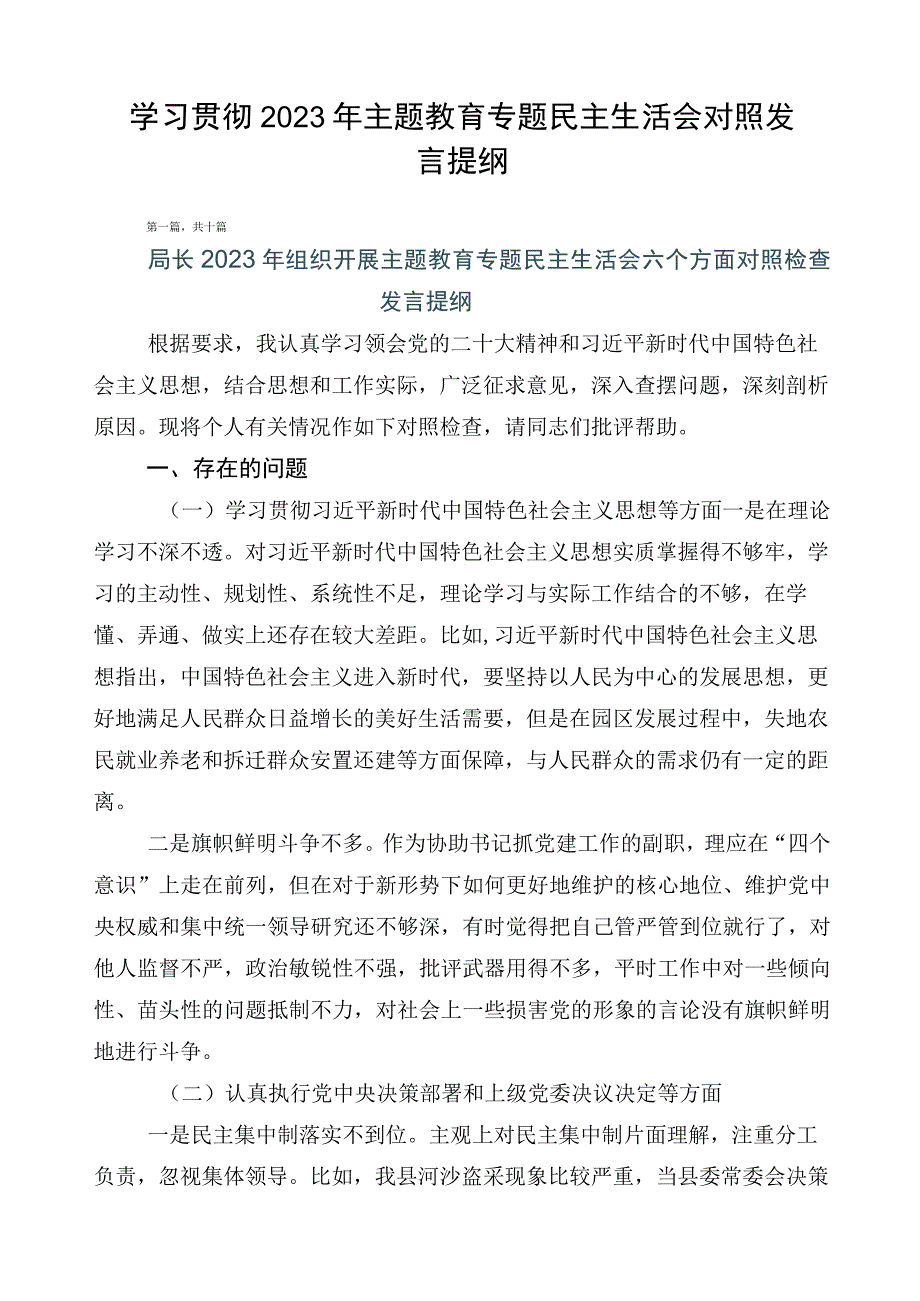 学习贯彻2023年主题教育专题民主生活会对照发言提纲

第一篇，共十篇

局长2023年组织开展主题教育专题民主生活会六个方面对照检查发言提纲

根据要求，我认真学习领会党的二十大精神和习近平新时代中国特色社会主义思想，结合思想和工作实际，广泛征求意见，深入查摆问题，深刻剖析原因。现将个人有关情况作如下对照检查，请同志们批评帮助。

一、存在的问题

（一）学习贯彻习近平新时代中国特色社会主义思想等方面一是在理论学习不深不透。对习近平新时代中国特色社会主义思想实质掌握得不够牢，学习的主动性、规划性、系统性不足，理论学习与实际工作结合的不够，在学懂、弄通、做实上还存在较大差距。比如,习近平新时代中国特色社会主义思想指出，中国特色社会主义进入新时代，要坚持以人民为中心的发展思想，更好地满足人民群众日益增长的美好生活需要，但是在园区发展过程中，失地农民就业养老和拆迁群众安置还建等方面保障，与人民群众的需求仍有一定的距离。

二是旗帜鲜明斗争不多。作为协助书记抓党建工作的副职，理应在“四个意识”上走在前列，但在对于新形势下如何更好地维护的核心地位、维护党中央权威和集中统一领导研究还不够深，有时觉得把自己管严管到位就行了，对他人监督不严，政治敏锐性不强，批评武器用得不多，平时工作中对一些倾向性、苗头性的问题抵制不力，对社会上一些损害党的形象的言论没有旗帜鲜明地进行斗争。

（二）认真执行党中央决策部署和上级党委决议决定等方面

一是民主集中制落实不到位。主观上对民主集中制片面理解，注重分工负责，忽视集体领导。比如，我县河沙盗采现象比较严重，当县委常委会决策